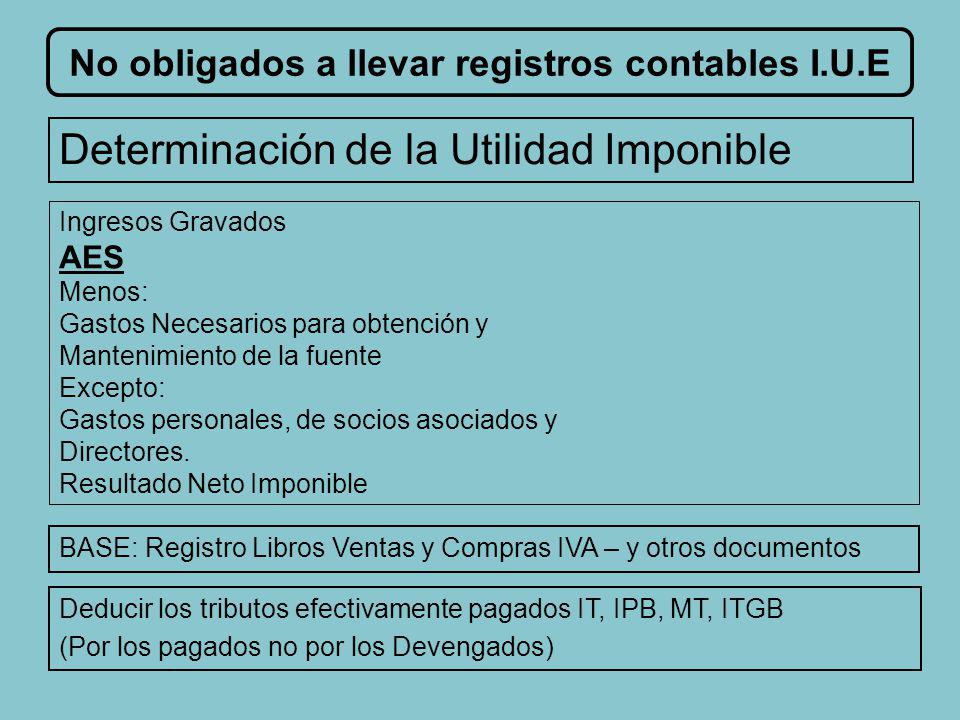 No obligados a llevar registros contables I.U.E

Determinación de la Utilidad Imponible

Ingresos Gravados
AES
Menos:
Gastos Necesarios para obtención y Mantenimiento de la fuente
Excepto:
Gastos personales, de socios asociados y Directores.
Resultado Neto Imponible

BASE: Registro Libros Ventas y Compras IVA – y otros documentos

Deducir los tributos efectivamente pagados IT, IPB, MT, ITGB
(Por los pagados no por los Devengados)